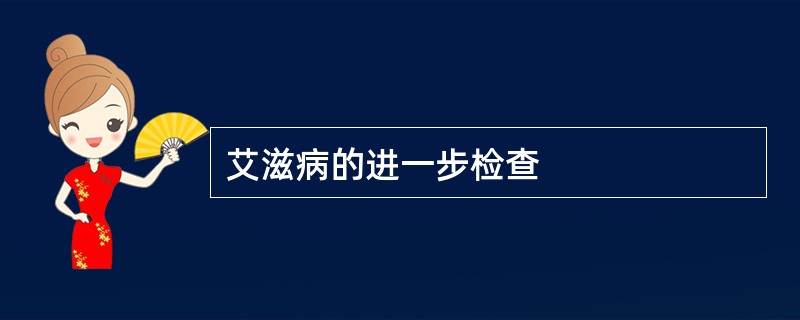 艾滋病的进一步检查